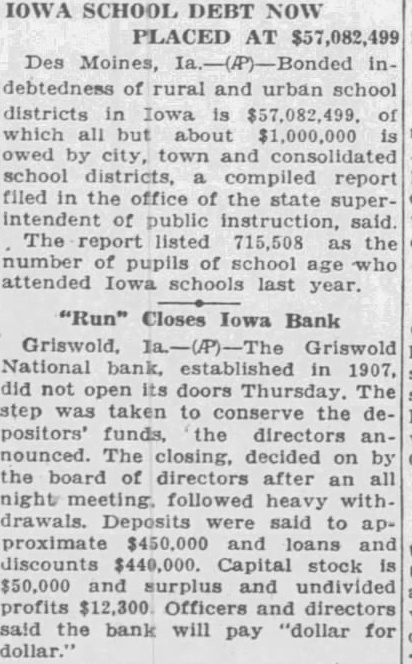 IOWA SCHOOL DEBT NOW PLACED AT $57,082,499

Des Moines, Ia.—(AP)—Bonded indebtedness of rural and urban school districts in Iowa is $57,082,499, of which all but about $1,000,000 is owed by city, town and consolidated school districts, a compiled report filed in the office of the state superintendent of public instruction, said. The report listed 715,508 as the number of pupils of school age who attended Iowa schools last year.

"Run" Closes Iowa Bank

Griswold, Ia.—(AP)—The Griswold National bank, established in 1907, did not open its doors Thursday. The step was taken to conserve the depositors' funds, the directors announced. The closing, decided on by the board of directors after an all night meeting, followed heavy withdrawals. Deposits were said to approximate $450,000 and loans and discounts $440,000. Capital stock is $50,000 and surplus and undivided profits $12,300. Officers and directors said the bank will pay "dollar for dollar."